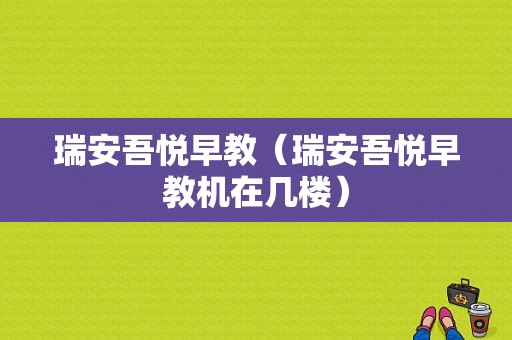 瑞安吾悦早教（瑞安吾悦早教机在几楼）